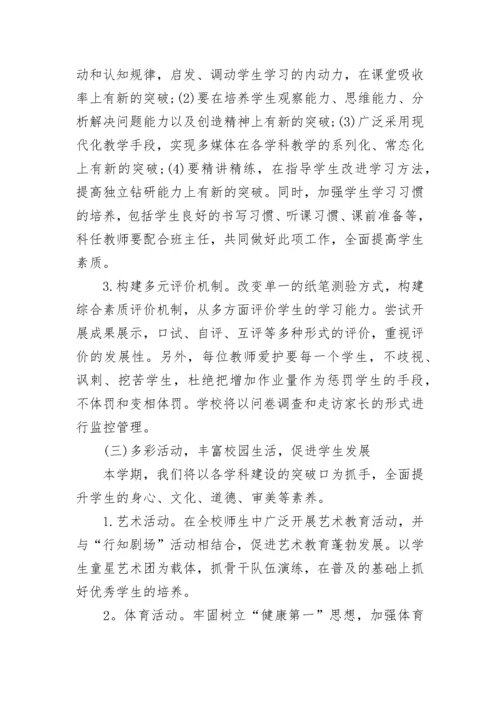 动和认知规律，启发、调动学生学习的内动力，在课堂吸收率上有新的突破；(2)要在培养学生观察能力、思维能力、分析解决问题能力以及创造精神上有新的突破；(3)广泛采用现代化教学手段，实现多媒体在各学科教学的系列化、常态化上有新的突破；(4)要精讲精练，在指导学生改进学习方法，提高独立钻研能力上有新的突破。同时，加强学生学习习惯的培养，包括学生良好的书写习惯、听课习惯、课前准备等，科任教师要配合班主任，共同做好此项工作，全面提高学生素质。

3.构建多元评价机制。改变单一的纸笔测验方式，构建综合素质评价机制，从多方面评价学生的学习能力。尝试开展成果展示，口试、自评、互评等多种形式的评价，重视评价的发展性。另外，每位教师爱护要每一个学生，不歧视、讽刺、挖苦学生，杜绝把增加作业量作为惩罚学生的手段，不体罚和变相体罚。学校将以问卷调查和走访家长的形式进行监控管理。

(三)多彩活动，丰富校园生活，促进学生发展

本学期，我们将以各学科建设的突破口为抓手，全面提升学生的身心、文化、道德、审美等素养。

1.艺术活动。在全校师生中广泛开展艺术教育活动，并与“行知剧场”活动相结合，促进艺术教育蓬勃发展。以学生童星艺术团为载体，抓骨干队伍演练，在普及的基础上抓好优秀学生的培养。

2。体育活动。牢固树立“健康第一”思想，加强体育